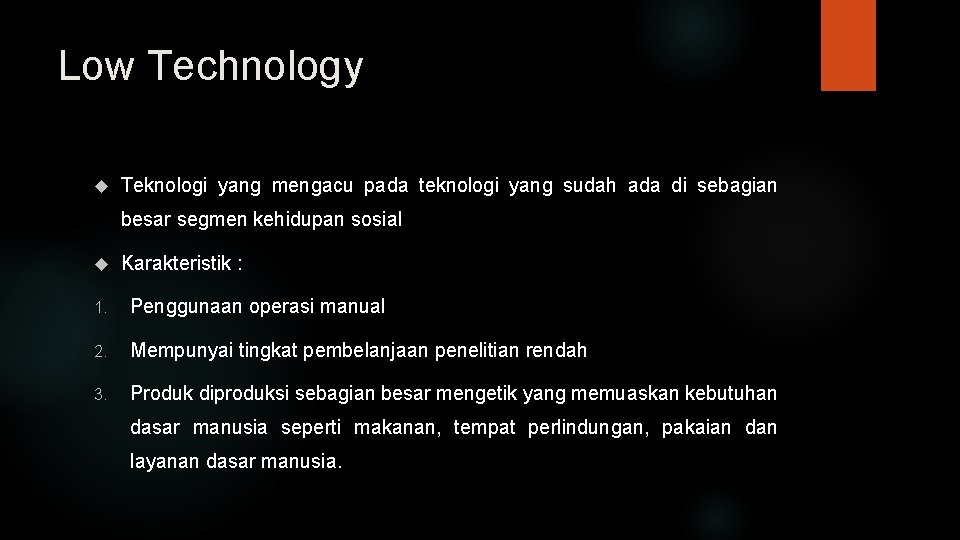 Low Technology

Teknologi yang mengacu pada teknologi yang sudah ada di sebagian besar segmen kehidupan sosial

Karakteristik :

1. Penggunaan operasi manual

2. Mempunyai tingkat pembelanjaan penelitian rendah

3. Produk diproduksi sebagian besar mengetik yang memuaskan kebutuhan dasar manusia seperti makanan, tempat perlindungan, pakaian dan layanan dasar manusia.